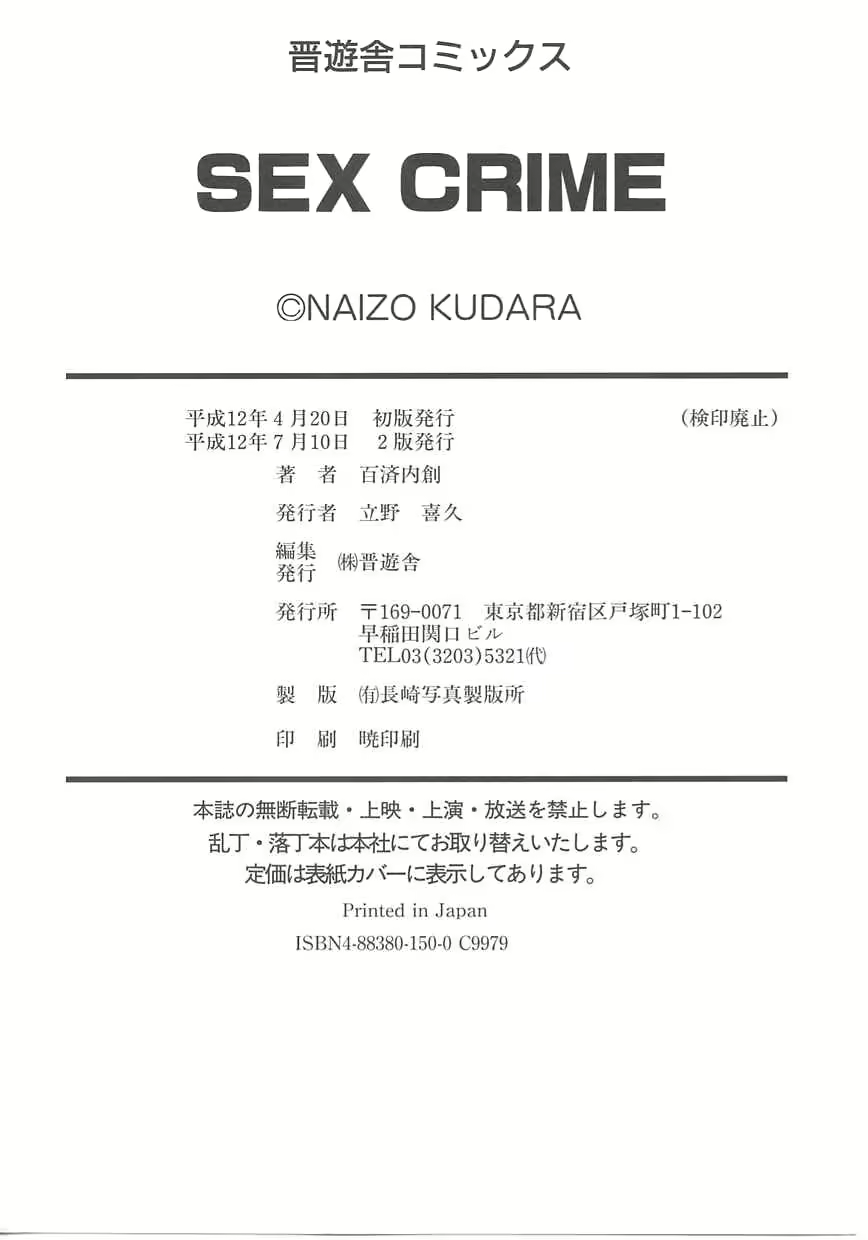 晋遊舎コミックス

SEX CRIME

©NAIZO KUDARA

平成12年4月20日　初版発行
平成12年7月10日　2版発行

(検印廃止)

著　者　百済内創

発行者　立野　喜久

編集
発行　㈱晋遊舎

発行所　〒169-0071　東京都新宿区戸塚町1-102
早稲田関口ビル
TEL03(3203)5321㈹

製　版　㈲長崎写真製版所

印　刷　暁印刷

本誌の無断転載・上映・上演・放送を禁止します。
乱丁・落丁本は本社にてお取り替えいたします。
定価は表紙カバーに表示してあります。

Printed in Japan
ISBN4-88380-150-0 C9979